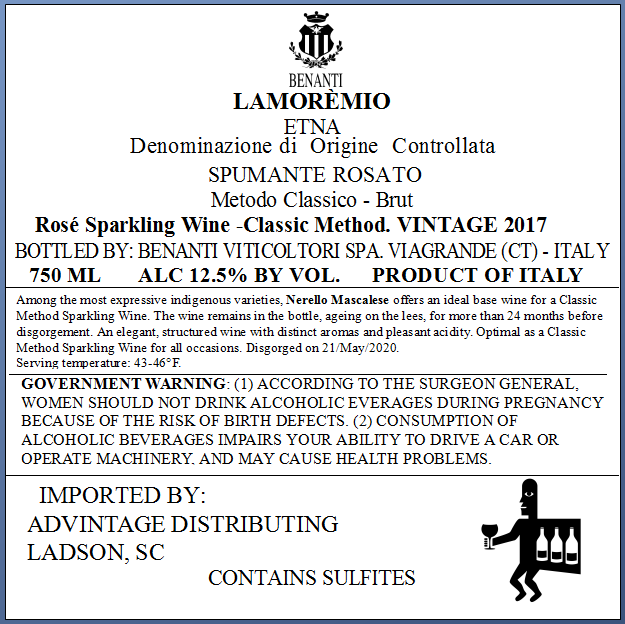 BENANTI
LAMORÈMIO
ETNA
Denominazione di Origine Controllata
SPUMANTE ROSATO
Metodo Classico - Brut
Rosé Sparkling Wine -Classic Method. VINTAGE 2017
BOTTLED BY: BENANTI VITICOLTORI SPA. VIAGRANDE (CT) - ITALY
750 ML ALC 12.5% BY VOL. PRODUCT OF ITALY

Among the most expressive indigenous varieties, Nerello Mascalese offers an ideal base wine for a Classic Method Sparkling Wine. The wine remains in the bottle, ageing on the lees, for more than 24 months before disgorgement. An elegant, structured wine with distinct aromas and pleasant acidity. Optimal as a Classic Method Sparkling Wine for all occasions. Disgorged on 21/May/2020.
Serving temperature: 43-46°F.

GOVERNMENT WARNING: (1) ACCORDING TO THE SURGEON GENERAL, WOMEN SHOULD NOT DRINK ALCOHOLIC EVERAGES DURING PREGNANCY BECAUSE OF THE RISK OF BIRTH DEFECTS. (2) CONSUMPTION OF ALCOHOLIC BEVERAGES IMPAIRS YOUR ABILITY TO DRIVE A CAR OR OPERATE MACHINERY, AND MAY CAUSE HEALTH PROBLEMS.

IMPORTED BY:
ADVINTAGE DISTRIBUTING
LADSON, SC
CONTAINS SULFITES